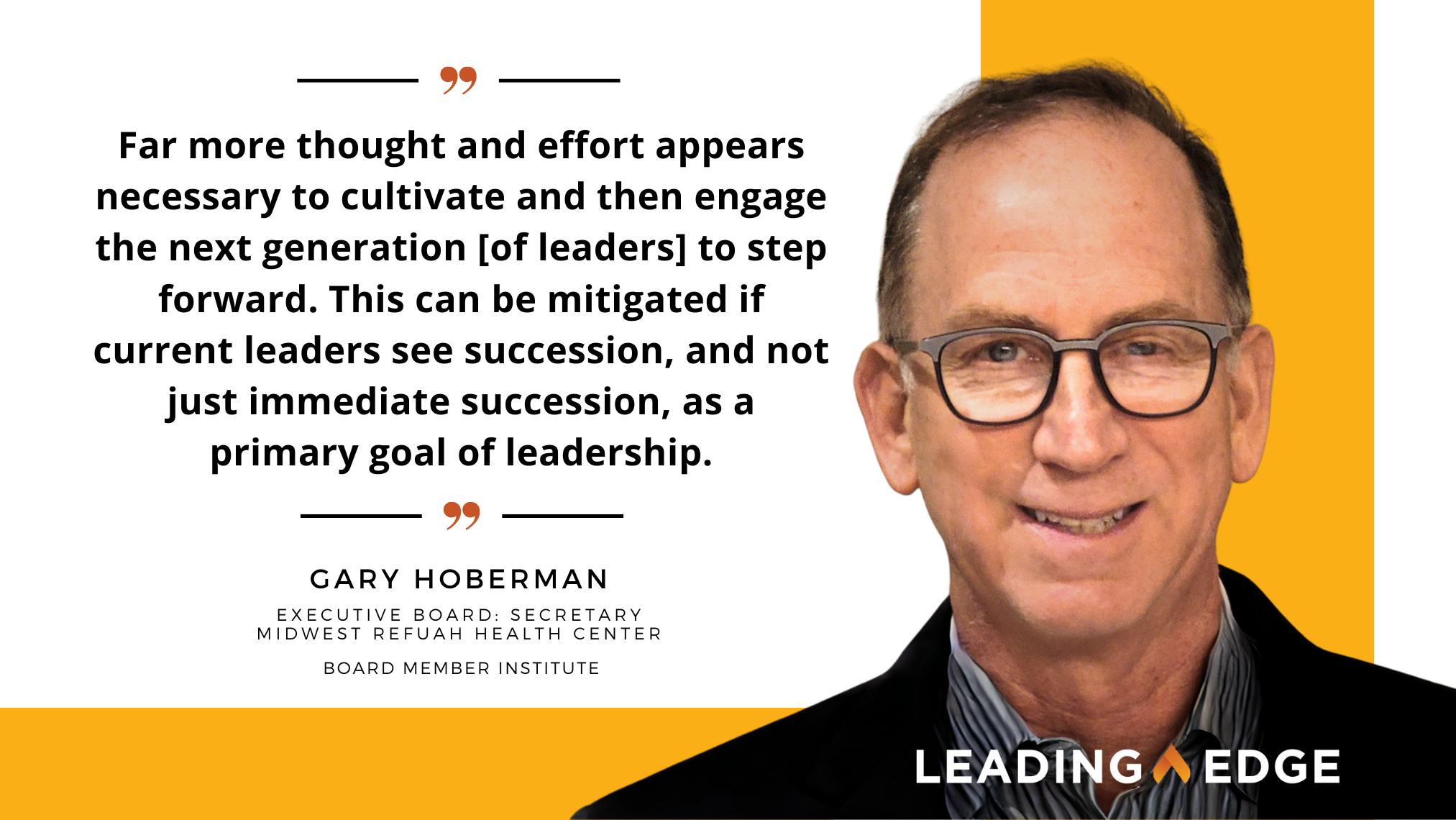 Far more thought and effort appears necessary to cultivate and then engage the next generation [of leaders] to step forward. This can be mitigated if current leaders see succession, and not just immediate succession, as a primary goal of leadership.

GARY HOBERMAN

EXECUTIVE BOARD: SECRETARY
MIDWEST REFUAH HEALTH CENTER

BOARD MEMBER INSTITUTE

LEADING EDGE